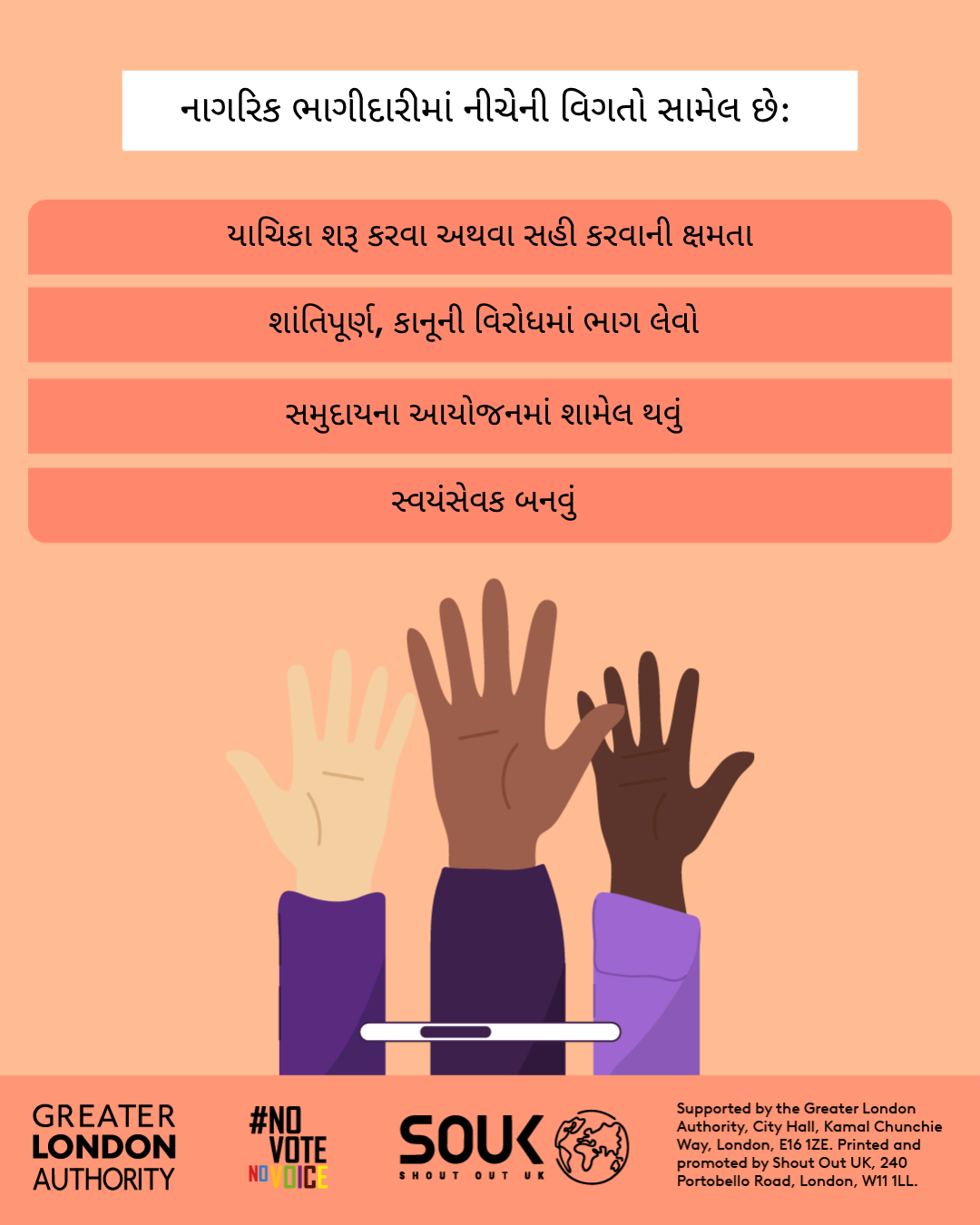 નાગરિક ભાગીદારીમાં નીચેની વિગતો સામેલ છે:

યાચિકા શરૂ કરવા અથવા સહી કરવાની ક્ષમતા

શાંતિપૂર્ણ, કાનૂની વિરોધમાં ભાગ લેવો

સમુદાયના આયોજનમાં શામેલ થવું

સ્વયંસેવક બનવું

GREATER LONDON AUTHORITY

#NO VOTE NO VOICE

SOUK SHOUT OUT UK

Supported by the Greater London Authority, City Hall, Kamal Chunchie Way, London, E16 1ZE. Printed and promoted by Shout Out UK, 240 Portobello Road, London, W11 1LL.